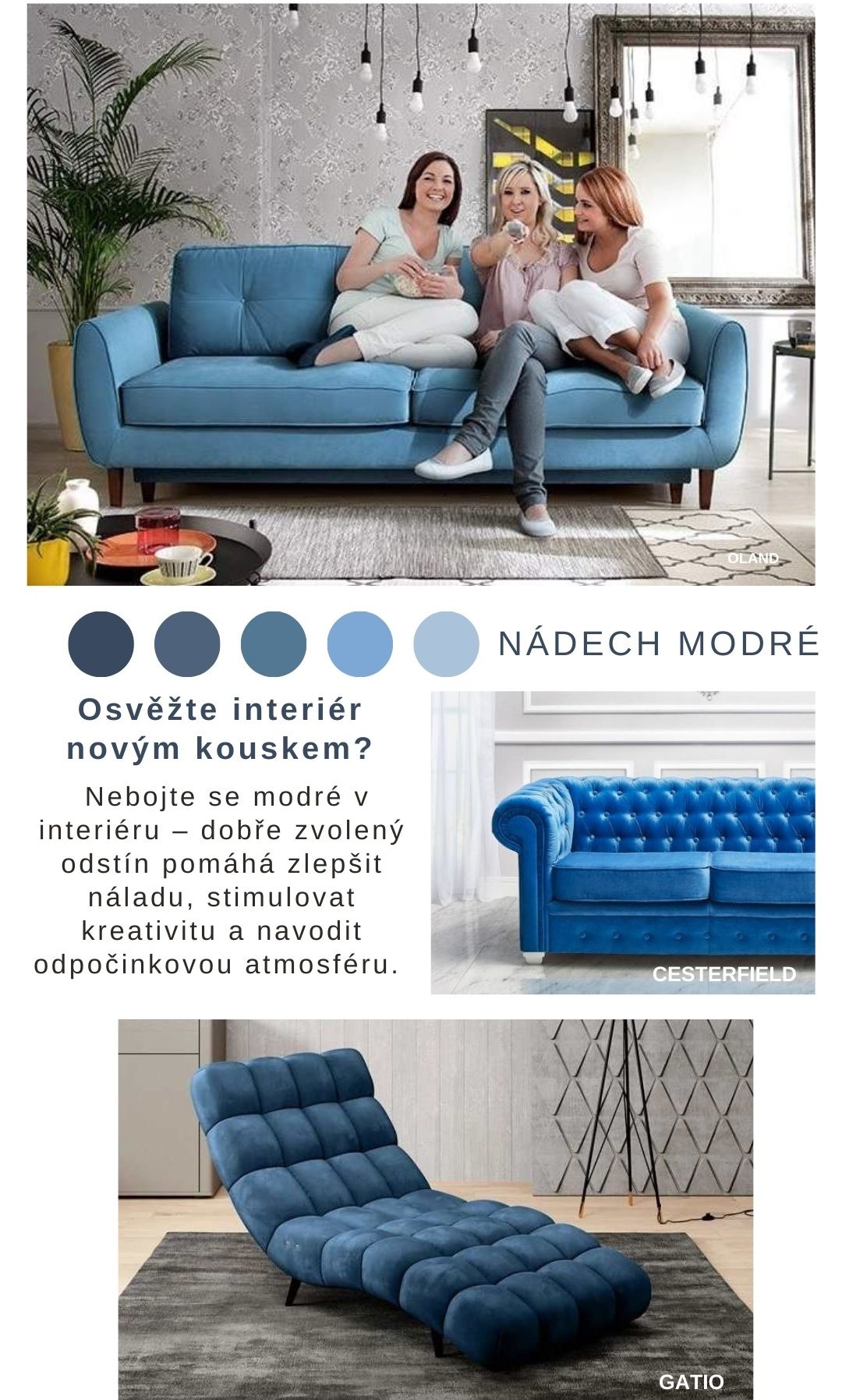 OLAND

NÁDECH MODRÉ

Osvěžte interiér novým kouskem?

Nebojte se modré v interiéru – dobře zvolený odstín pomáhá zlepšit náladu, stimulovat kreativitu a navodit odpočinkovou atmosféru.

CESTERFIELD

GATIO